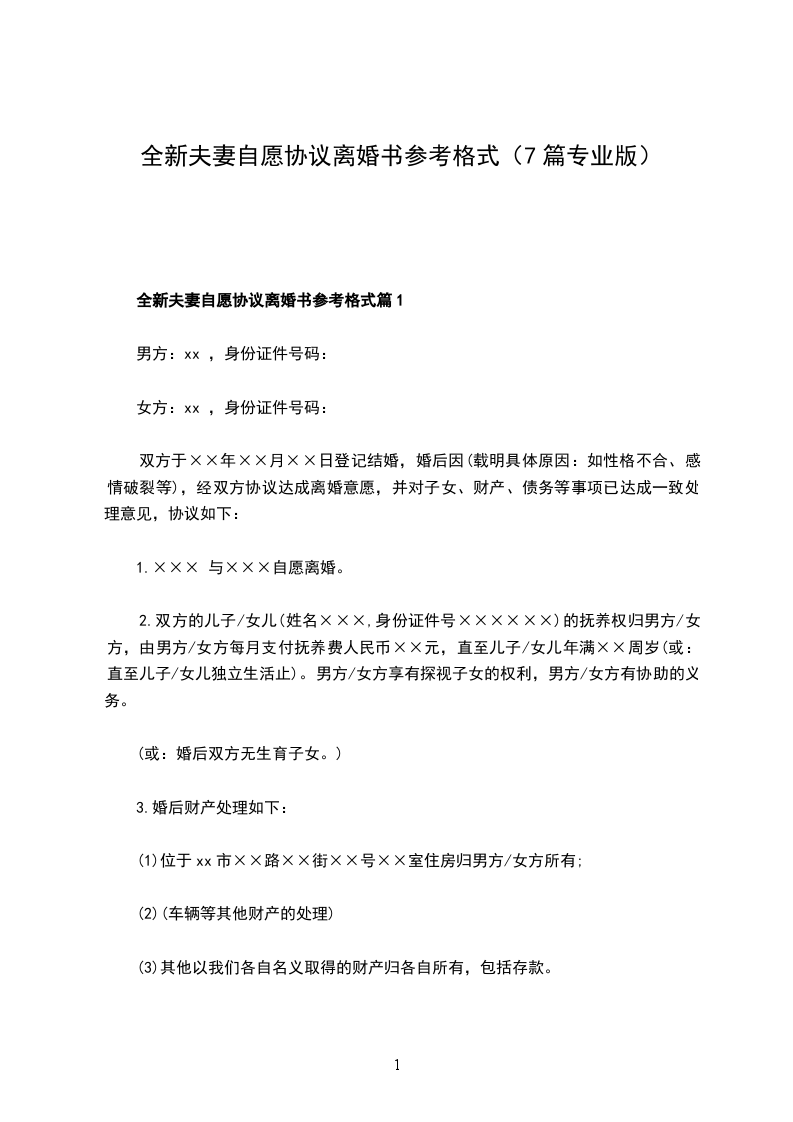 全新夫妻自愿协议离婚书参考格式（7篇专业版）

全新夫妻自愿协议离婚书参考格式篇1

男方：xx ，身份证件号码：

女方：xx ，身份证件号码：

双方于××年××月××日登记结婚，婚后因(载明具体原因：如性格不合、感情破裂等)，经双方协议达成离婚意愿，并对子女、财产、债务等事项已达成一致处理意见，协议如下：

1.××× 与×××自愿离婚。

2.双方的儿子/女儿(姓名×××,身份证件号××××××)的抚养权归男方/女方，由男方/女方每月支付抚养费人民币××元，直至儿子/女儿年满××周岁(或：直至儿子/女儿独立生活止)。男方/女方享有探视子女的权利，男方/女方有协助的义务。

(或：婚后双方无生育子女。)

3.婚后财产处理如下：

(1)位于xx市××路××街××号××室住房归男方/女方所有;

(2)(车辆等其他财产的处理)

(3)其他以我们各自名义取得的财产归各自所有，包括存款。

1